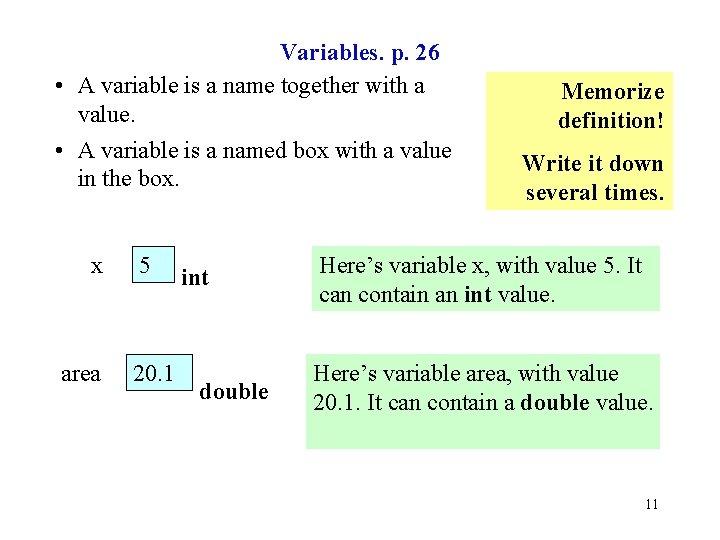 Variables. p. 26

• A variable is a name together with a value.

• A variable is a named box with a value in the box.

Memorize definition!

Write it down several times.

x 5 int

Here's variable x, with value 5. It can contain an int value.

area 20.1 double

Here's variable area, with value 20.1. It can contain a double value.

11